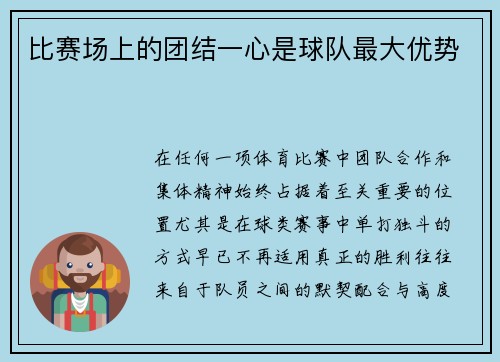 比赛场上的团结一心是球队最大优势

在任何一项体育比赛中团队合作和集体精神始终占据着至关重要的位置尤其是在球类赛事中单打独斗的方式早已不再适用真正的胜利往往来自于队员之间的默契配合与高度